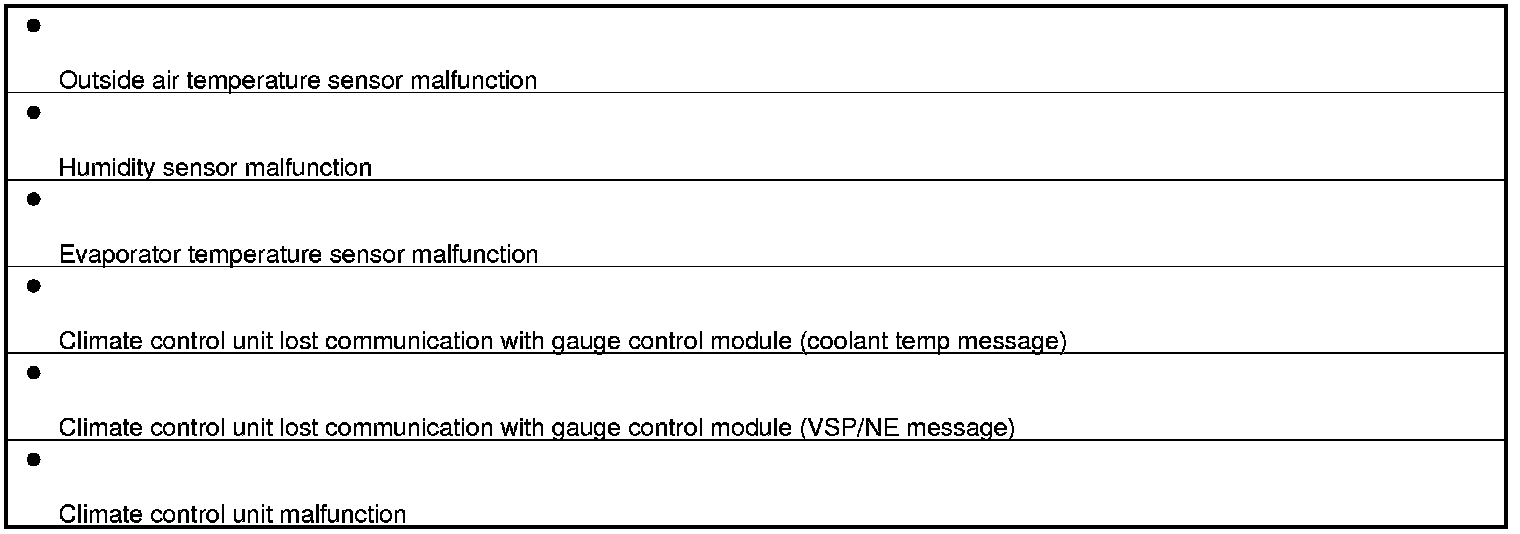 • Outside air temperature sensor malfunction

• Humidity sensor malfunction

• Evaporator temperature sensor malfunction

• Climate control unit lost communication with gauge control module (coolant temp message)

• Climate control unit lost communication with gauge control module (VSP/NE message)

• Climate control unit malfunction